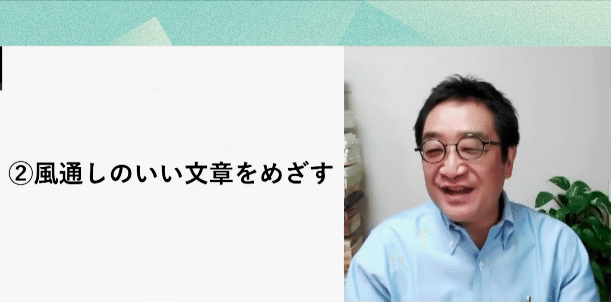 ②風通しのいい文章をめざす